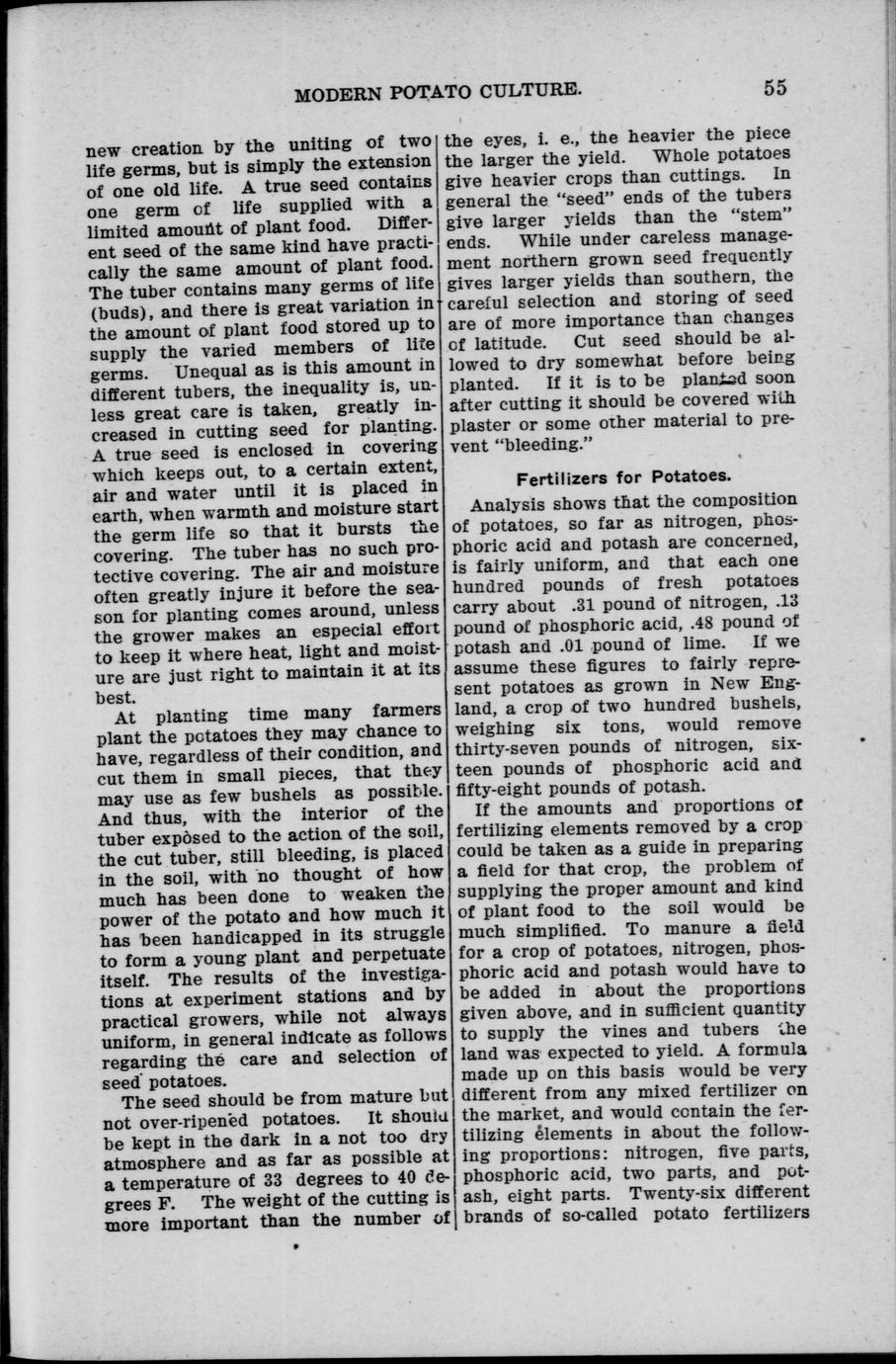 MODERN POTATO CULTURE. 55

new creation by the uniting of two life germs, but is simply the extension of one old life. A true seed contains one germ of life supplied with a limited amount of plant food. Different seed of the same kind have practically the same amount of plant food. The tuber contains many germs of life (buds), and there is great variation in the amount of plant food stored up to supply the varied members of life germs. Unequal as is this amount in different tubers, the inequality is, unless great care is taken, greatly increased in cutting seed for planting. A true seed is enclosed in covering which keeps out, to a certain extent, air and water until it is placed in earth, when warmth and moisture start the germ life so that it bursts the covering. The tuber has no such protective covering. The air and moisture often greatly injure it before the season for planting comes around, unless the grower makes an especial effort to keep it where heat, light and moisture are just right to maintain it at its best.

At planting time many farmers plant the potatoes they may chance to have, regardless of their condition, and cut them in small pieces, that they may use as few bushels as possible. And thus, with the interior of the tuber exposed to the action of the soil, the cut tuber, still bleeding, is placed in the soil, with no thought of how much has been done to weaken the power of the potato and how much it has been handicapped in its struggle to form a young plant and perpetuate itself. The results of the investigations at experiment stations and by practical growers, while not always uniform, in general indicate as follows regarding the care and selection of seed potatoes.

The seed should be from mature but not over-ripened potatoes. It should be kept in the dark in a not too dry atmosphere and as far as possible at a temperature of 33 degrees to 40 degrees F. The weight of the cutting is more important than the number of the eyes, i. e., the heavier the piece the larger the yield. Whole potatoes give heavier crops than cuttings. In general the "seed" ends of the tubers give larger yields than the "stem" ends. While under careless management northern grown seed frequently gives larger yields than southern, the careful selection and storing of seed are of more importance than changes of latitude. Cut seed should be allowed to dry somewhat before being planted. If it is to be planted soon after cutting it should be covered with plaster or some other material to prevent "bleeding."

Fertilizers for Potatoes.

Analysis shows that the composition of potatoes, so far as nitrogen, phosphoric acid and potash are concerned, is fairly uniform, and that each one hundred pounds of fresh potatoes carry about .31 pound of nitrogen, .13 pound of phosphoric acid, .48 pound of potash and .01 pound of lime. If we assume these figures to fairly represent potatoes as grown in New England, a crop of two hundred bushels, weighing six tons, would remove thirty-seven pounds of nitrogen, sixteen pounds of phosphoric acid and fifty-eight pounds of potash.

If the amounts and proportions of fertilizing elements removed by a crop could be taken as a guide in preparing a field for that crop, the problem of supplying the proper amount and kind of plant food to the soil would be much simplified. To manure a field for a crop of potatoes, nitrogen, phosphoric acid and potash would have to be added in about the proportions given above, and in sufficient quantity to supply the vines and tubers the land was expected to yield. A formula made up on this basis would be very different from any mixed fertilizer on the market, and would contain the fertilizing elements in about the following proportions: nitrogen, five parts, phosphoric acid, two parts, and potash, eight parts. Twenty-six different brands of so-called potato fertilizers